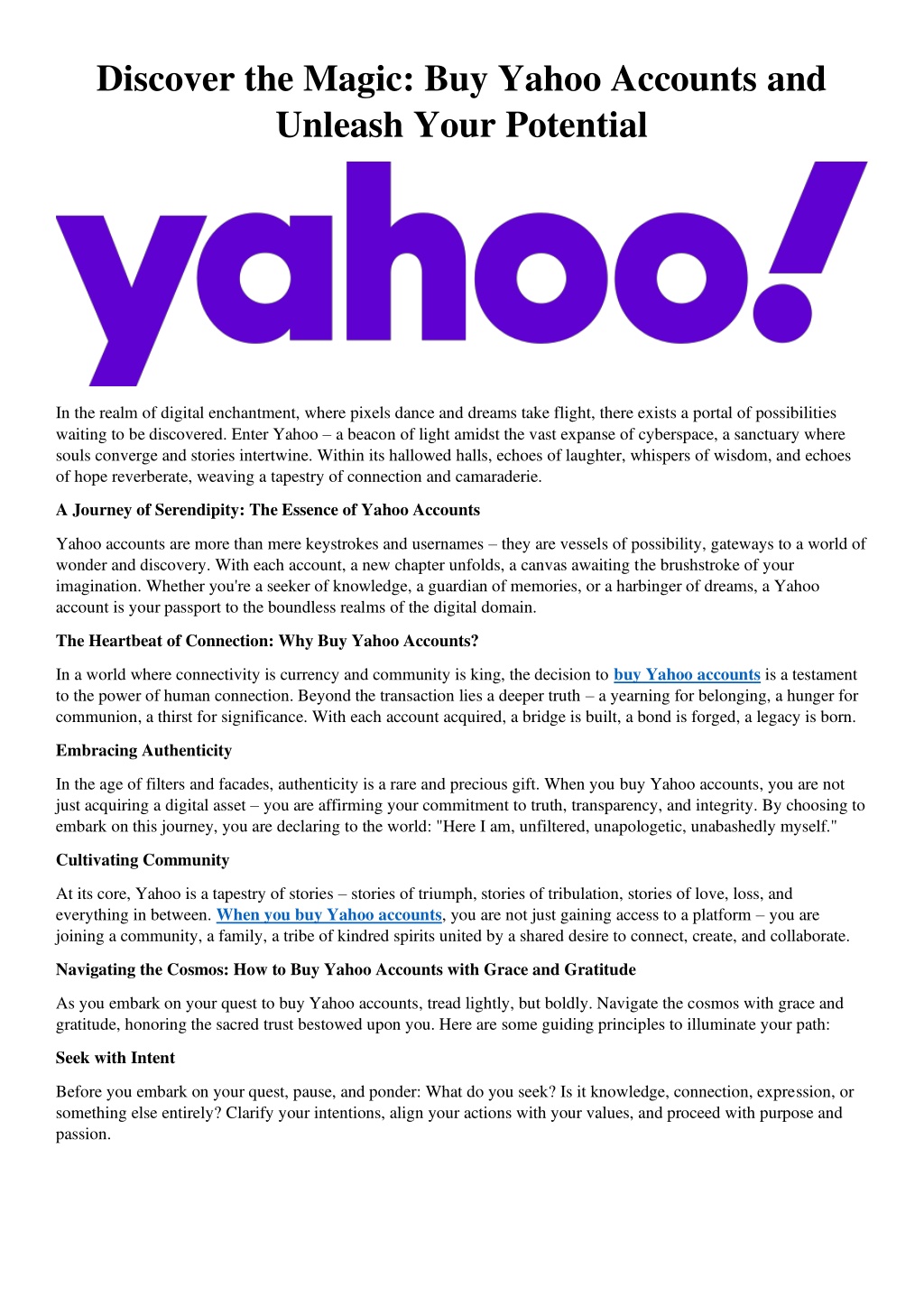 Discover the Magic: Buy Yahoo Accounts and Unleash Your Potential

yahoo!

In the realm of digital enchantment, where pixels dance and dreams take flight, there exists a portal of possibilities waiting to be discovered. Enter Yahoo – a beacon of light amidst the vast expanse of cyberspace, a sanctuary where souls converge and stories intertwine. Within its hallowed halls, echoes of laughter, whispers of wisdom, and echoes of hope reverberate, weaving a tapestry of connection and camaraderie.

A Journey of Serendipity: The Essence of Yahoo Accounts

Yahoo accounts are more than mere keystrokes and usernames – they are vessels of possibility, gateways to a world of wonder and discovery. With each account, a new chapter unfolds, a canvas awaiting the brushstroke of your imagination. Whether you're a seeker of knowledge, a guardian of memories, or a harbinger of dreams, a Yahoo account is your passport to the boundless realms of the digital domain.

The Heartbeat of Connection: Why Buy Yahoo Accounts?

In a world where connectivity is currency and community is king, the decision to buy Yahoo accounts is a testament to the power of human connection. Beyond the transaction lies a deeper truth – a yearning for belonging, a hunger for communion, a thirst for significance. With each account acquired, a bridge is built, a bond is forged, a legacy is born.

Embracing Authenticity

In the age of filters and facades, authenticity is a rare and precious gift. When you buy Yahoo accounts, you are not just acquiring a digital asset – you are affirming your commitment to truth, transparency, and integrity. By choosing to embark on this journey, you are declaring to the world: "Here I am, unfiltered, unapologetic, unabashedly myself."

Cultivating Community

At its core, Yahoo is a tapestry of stories – stories of triumph, stories of tribulation, stories of love, loss, and everything in between. When you buy Yahoo accounts, you are not just gaining access to a platform – you are joining a community, a family, a tribe of kindred spirits united by a shared desire to connect, create, and collaborate.

Navigating the Cosmos: How to Buy Yahoo Accounts with Grace and Gratitude

As you embark on your quest to buy Yahoo accounts, tread lightly, but boldly. Navigate the cosmos with grace and gratitude, honoring the sacred trust bestowed upon you. Here are some guiding principles to illuminate your path:

Seek with Intent

Before you embark on your quest, pause, and ponder: What do you seek? Is it knowledge, connection, expression, or something else entirely? Clarify your intentions, align your actions with your values, and proceed with purpose and passion.